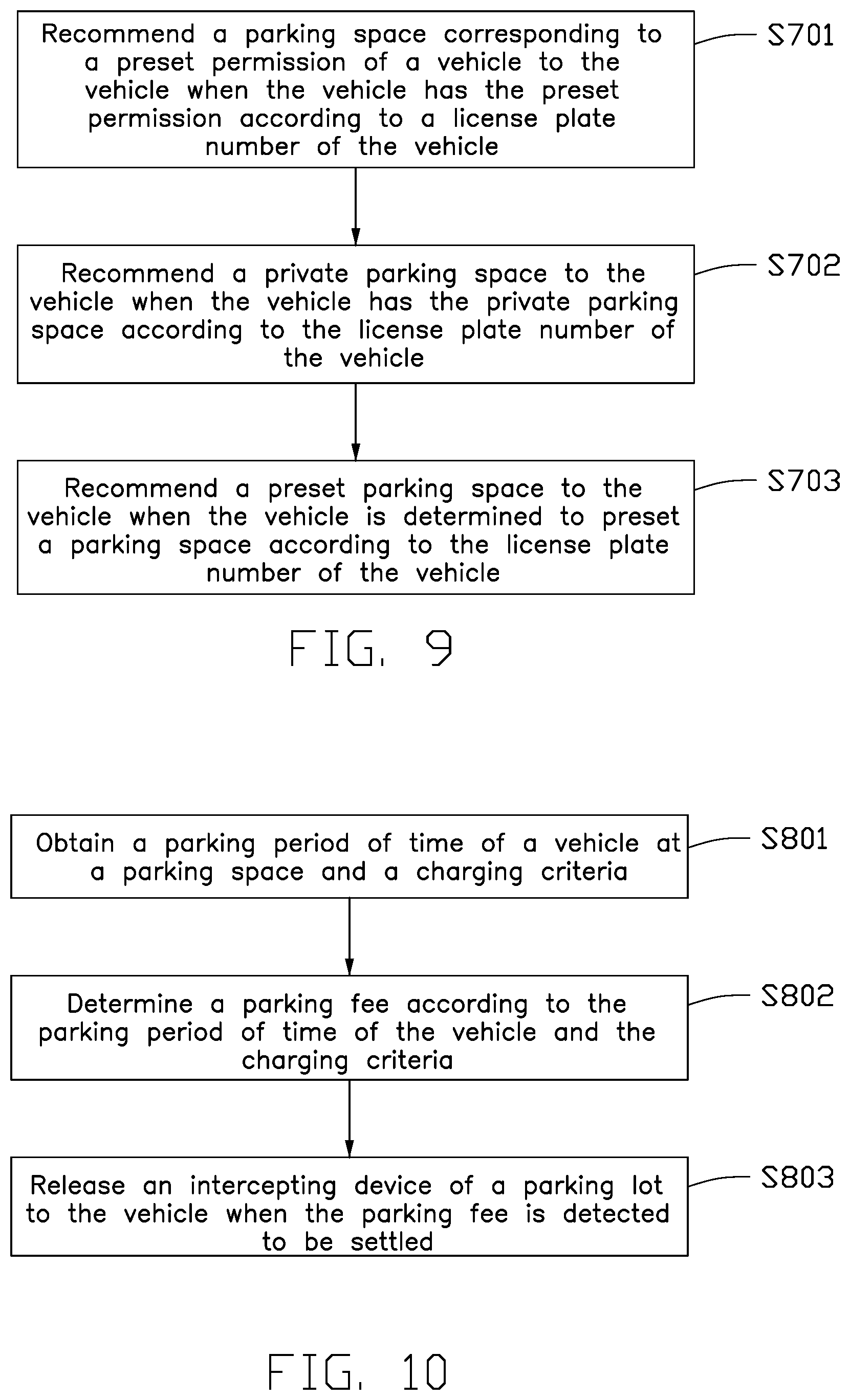 Recommend a parking space corresponding to a preset permission of a vehicle to the vehicle when the vehicle has the preset permission according to a license plate number of the vehicle

S701

Recommend a private parking space to the vehicle when the vehicle has the private parking space according to the license plate number of the vehicle

S702

Recommend a preset parking space to the vehicle when the vehicle is determined to preset a parking space according to the license plate number of the vehicle

S703

FIG. 9

Obtain a parking period of time of a vehicle at a parking space and a charging criteria

S801

Determine a parking fee according to the parking period of time of the vehicle and the charging criteria

S802

Release an intercepting device of a parking lot to the vehicle when the parking fee is detected to be settled

S803

FIG. 10